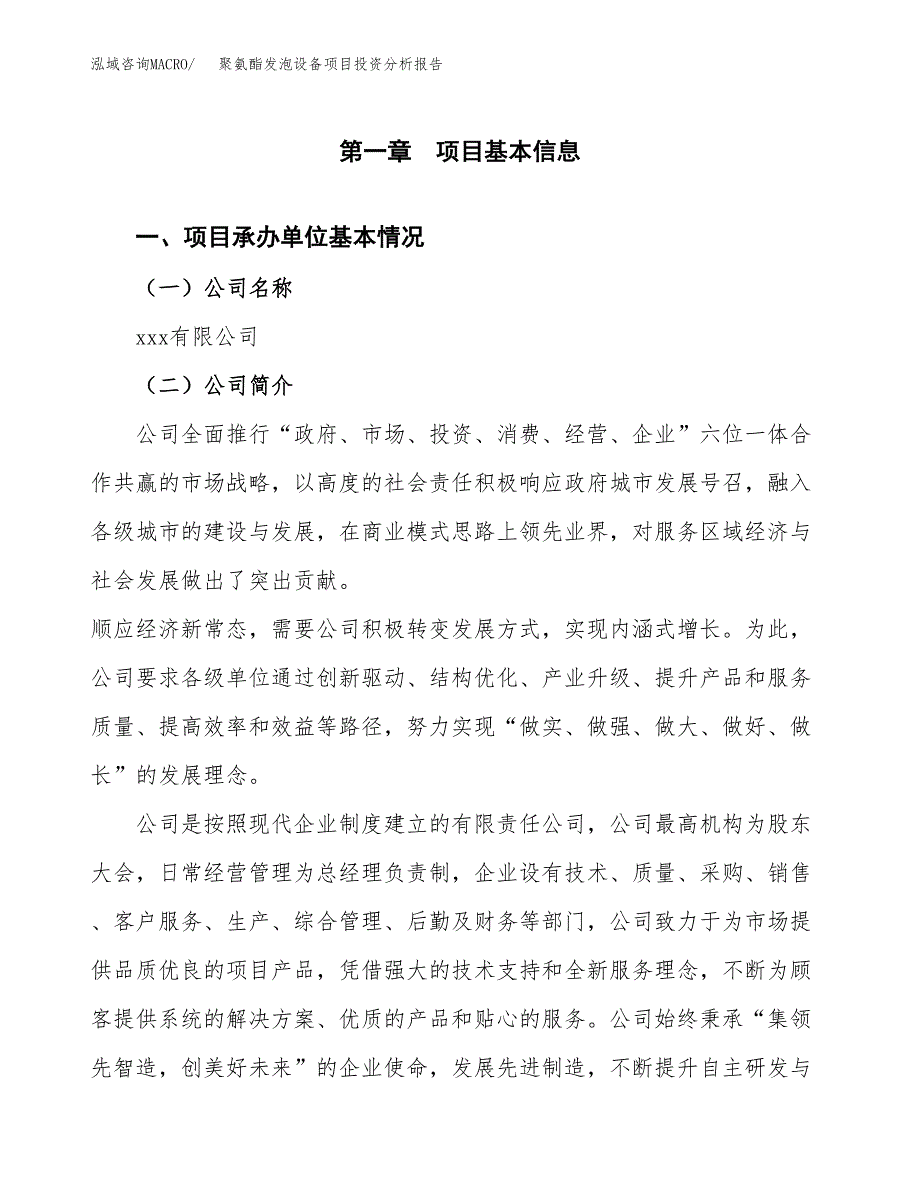 泓域咨询MACRO/　　聚氨酯发泡设备项目投资分析报告

第一章　项目基本信息

一、项目承办单位基本情况

（一）公司名称

xxx有限公司

（二）公司简介

公司全面推行“政府、市场、投资、消费、经营、企业”六位一体合作共赢的市场战略，以高度的社会责任积极响应政府城市发展号召，融入各级城市的建设与发展，在商业模式思路上领先业界，对服务区域经济与社会发展做出了突出贡献。

顺应经济新常态，需要公司积极转变发展方式，实现内涵式增长。为此，公司要求各级单位通过创新驱动、结构优化、产业升级、提升产品和服务质量、提高效率和效益等路径，努力实现“做实、做强、做大、做好、做长”的发展理念。

公司是按照现代企业制度建立的有限责任公司，公司最高机构为股东大会，日常经营管理为总经理负责制，企业设有技术、质量、采购、销售、客户服务、生产、综合管理、后勤及财务等部门，公司致力于为市场提供品质优良的项目产品，凭借强大的技术支持和全新服务理念，不断为顾客提供系统的解决方案、优质的产品和贴心的服务。公司始终秉承“集领先智造，创美好未来”的企业使命，发展先进制造，不断提升自主研发与